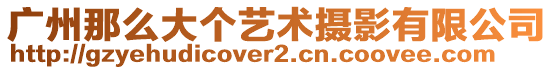 广州那么大个艺术摄影有限公司
http://gzyehudicover2.cn.coovee.com